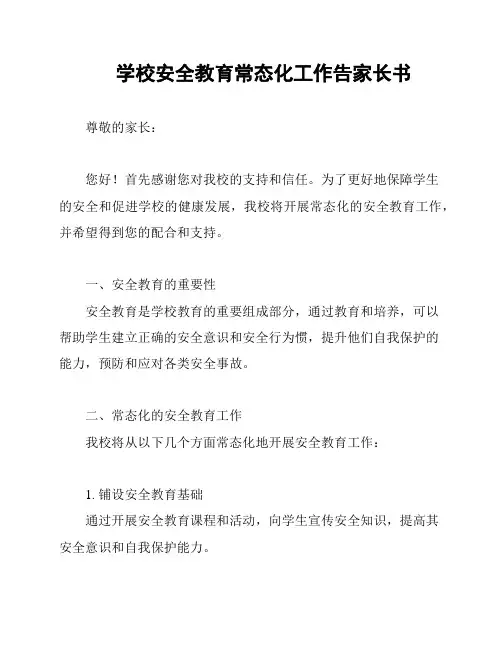 学校安全教育常态化工作告家长书

尊敬的家长：

您好！首先感谢您对我校的支持和信任。为了更好地保障学生的安全和促进学校的健康发展，我校将开展常态化的安全教育工作，并希望得到您的配合和支持。

一、安全教育的重要性

安全教育是学校教育的重要组成部分，通过教育和培养，可以帮助学生建立正确的安全意识和安全行为惯，提升他们自我保护的能力，预防和应对各类安全事故。

二、常态化的安全教育工作

我校将从以下几个方面常态化地开展安全教育工作：

1. 铺设安全教育基础

通过开展安全教育课程和活动，向学生宣传安全知识，提高其安全意识和自我保护能力。